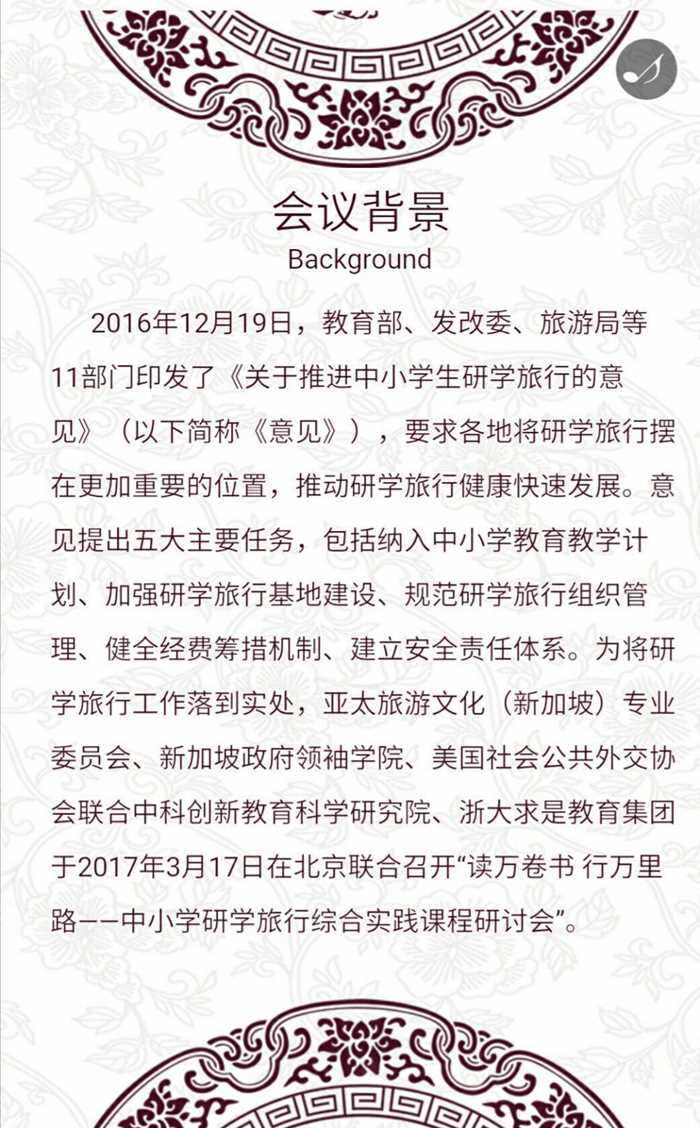 会议背景
Background

2016年12月19日，教育部、发改委、旅游局等11部门印发了《关于推进中小学生研学旅行的意见》（以下简称《意见》），要求各地将研学旅行摆在更加重要的位置，推动研学旅行健康快速发展。意见提出五大主要任务，包括纳入中小学教育教学计划、加强研学旅行基地建设、规范研学旅行组织管理、健全经费筹措机制、建立安全责任体系。为将研学旅行工作落到实处，亚太旅游文化（新加坡）专业委员会、新加坡政府领袖学院、美国社会公共外交协会联合中科创新教育科学研究院、浙大求是教育集团于2017年3月17日在北京联合召开“读万卷书 行万里路——中小学研学旅行综合实践课程研讨会”。